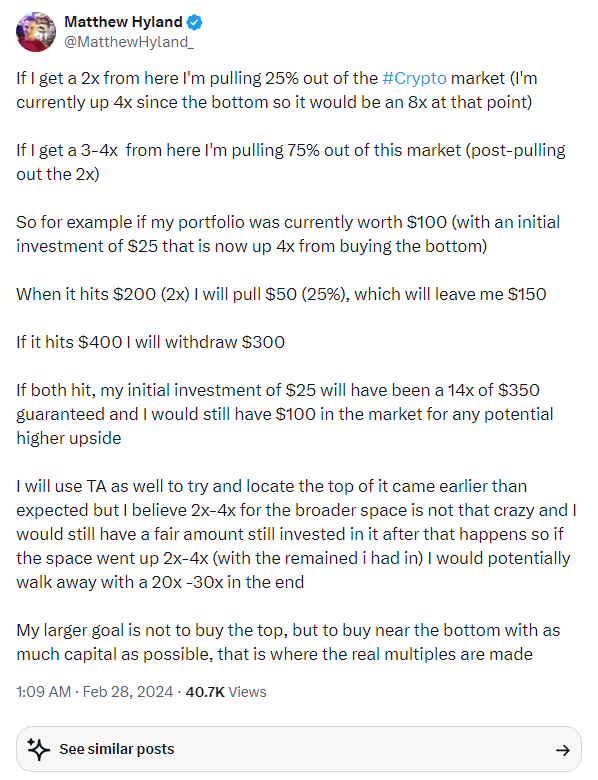 Matthew Hyland
@MatthewHyland_

If I get a 2x from here I'm pulling 25% out of the #Crypto market (I'm currently up 4x since the bottom so it would be an 8x at that point)

If I get a 3-4x from here I'm pulling 75% out of this market (post-pulling out the 2x)

So for example if my portfolio was currently worth \$100 (with an initial investment of \$25 that is now up 4x from buying the bottom)

When it hits \$200 (2x) I will pull \$50 (25%), which will leave me \$150

If it hits \$400 I will withdraw \$300

If both hit, my initial investment of \$25 will have been a 14x of \$350 guaranteed and I would still have \$100 in the market for any potential higher upside

I will use TA as well to try and locate the top of it came earlier than expected but I believe 2x-4x for the broader space is not that crazy and I would still have a fair amount still invested in it after that happens so if the space went up 2x-4x (with the remained i had in) I would potentially walk away with a 20x -30x in the end

My larger goal is not to buy the top, but to buy near the bottom with as much capital as possible, that is where the real multiples are made

1:09 AM · Feb 28, 2024 · 40.7K Views

See similar posts